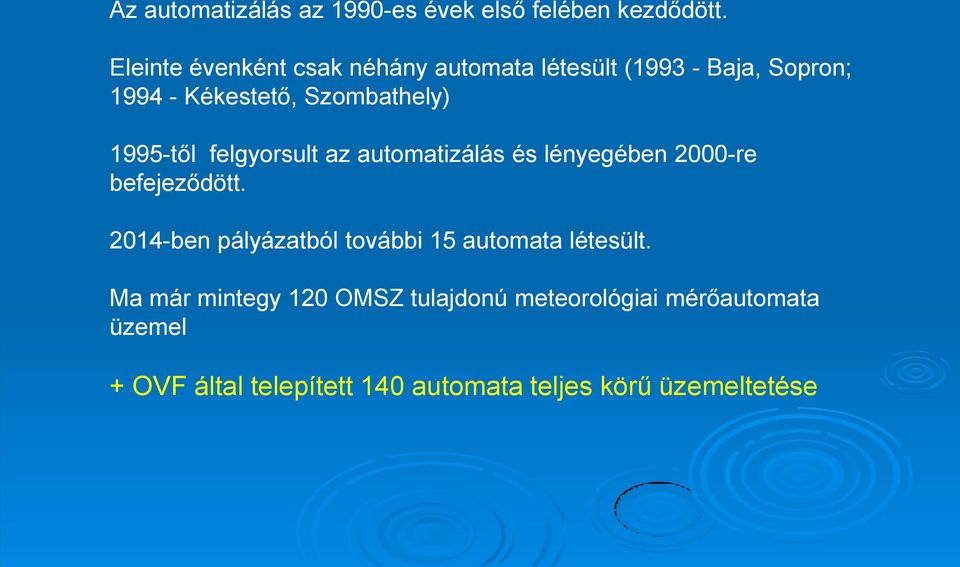 Az automatizálás az 1990-es évek első felében kezdődött.

Eleinte évenként csak néhány automata létesült (1993 - Baja, Sopron; 1994 - Kékestető, Szombathely)

1995-től felgyorsult az automatizálás és lényegében 2000-re befejeződött.

2014-ben pályázatból további 15 automata létesült.

Ma már mintegy 120 OMSZ tulajdonú meteorológiai mérőautomata üzemel

+ OVF által telepített 140 automata teljes körű üzemeltetése